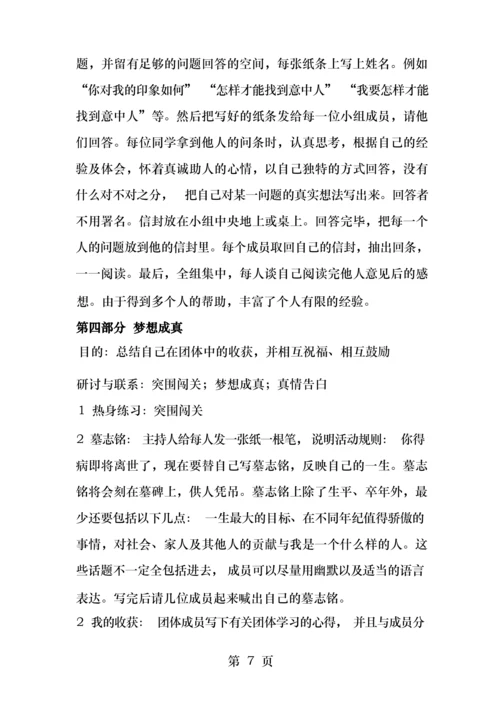 题，并留有足够的问题回答的空间，每张纸条上写上姓名。例如“你对我的印象如何” “怎样才能找到意中人” “我要怎样才能找到意中人”等。然后把写好的纸条发给每一位小组成员，请他们回答。每位同学拿到他人的问条时，认真思考，根据自己的经验及体会，怀着真诚助人的心情，以自己独特的方式回答，没有什么对不对之分， 把自己对某一问题的真实想法写出来。回答者不用署名。信封放在小组中央地上或桌上。回答完毕，把每一个人的问题放到他的信封里。每个成员取回自己的信封，抽出回条，一一阅读。最后，全组集中，每人谈自己阅读完他人意见后的感想。由于得到多个人的帮助，丰富了个人有限的经验。

第四部分 梦想成真

目的：总结自己在团体中的收获，并相互祝福、相互鼓励

研讨与联系：突围闯关；梦想成真；真情告白

1 热身练习：突围闯关

2 墓志铭： 主持人给每人发一张纸一根笔， 说明活动规则： 你得病即将离世了，现在要替自己写墓志铭，反映自己的一生。墓志铭将会刻在墓碑上，供人凭吊。墓志铭上除了生平、卒年外，最少还要包括以下几点： 一生最大的目标、在不同年纪值得骄傲的事情，对社会、家人及其他人的贡献与我是一个什么样的人。这些话题不一定全包括进去， 成员可以尽量用幽默以及适当的语言表达。写完后请几位成员起来喊出自己的墓志铭。

2 我的收获： 团体成员写下有关团体学习的心得， 并且与成员分

第 7 页